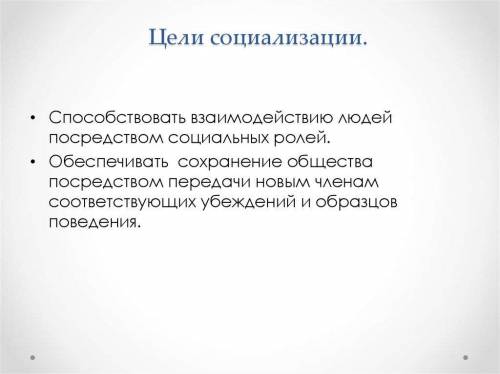 Цели социализации.

• Способствовать взаимодействию людей посредством социальных ролей.
• Обеспечивать сохранение общества посредством передачи новым членам соответствующих убеждений и образцов поведения.